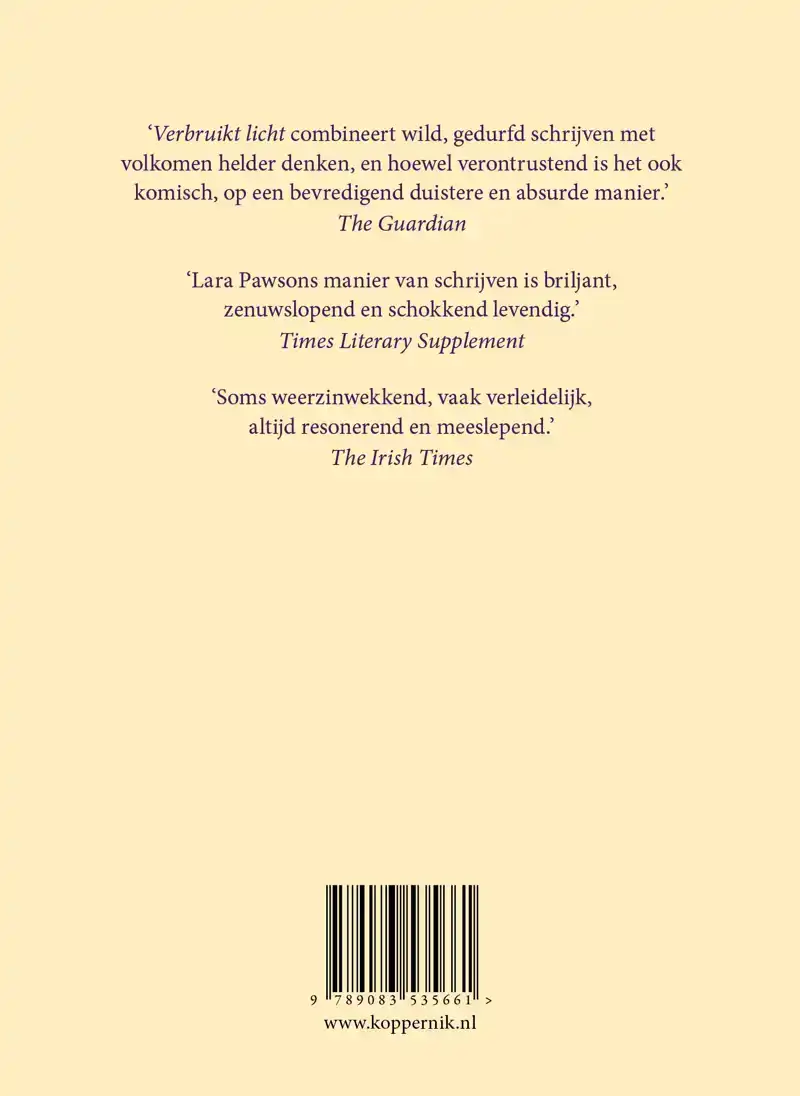 ‘Verbruikt licht combineert wild, gedurfd schrijven met volkomen helder denken, en hoewel verontrustend is het ook komisch, op een bevredigend duistere en absurde manier.’
The Guardian

‘Lara Pawsons manier van schrijven is briljant, zenuwslopend en schokkend levendig.’
Times Literary Supplement

‘Soms weerzinwekkend, vaak verleidelijk, altijd resonerend en meeslepend.’
The Irish Times

9 789083 535661 >

www.koppernik.nl